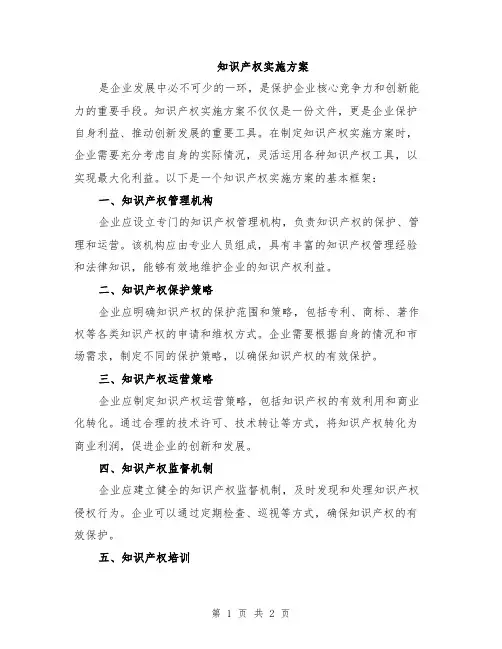 知识产权实施方案

是企业发展中必不可少的一环，是保护企业核心竞争力和创新能力的重要手段。知识产权实施方案不仅仅是一份文件，更是企业保护自身利益、推动创新发展的重要工具。在制定知识产权实施方案时，企业需要充分考虑自身的实际情况，灵活运用各种知识产权工具，以实现最大化利益。以下是一个知识产权实施方案的基本框架：

一、知识产权管理机构

企业应设立专门的知识产权管理机构，负责知识产权的保护、管理和运营。该机构应由专业人员组成，具有丰富的知识产权管理经验和法律知识，能够有效地维护企业的知识产权利益。

二、知识产权保护策略

企业应明确知识产权的保护范围和策略，包括专利、商标、著作权等各类知识产权的申请和维权方式。企业需要根据自身的情况和市场需求，制定不同的保护策略，以确保知识产权的有效保护。

三、知识产权运营策略

企业应制定知识产权运营策略，包括知识产权的有效利用和商业化转化。通过合理的技术许可、技术转让等方式，将知识产权转化为商业利润，促进企业的创新和发展。

四、知识产权监督机制

企业应建立健全的知识产权监督机制，及时发现和处理知识产权侵权行为。企业可以通过定期检查、巡视等方式，确保知识产权的有效保护。

五、知识产权培训

第 1 页 共 2 页